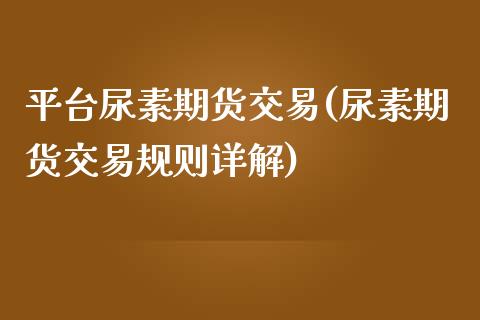 平台尿素期货交易(尿素期货交易规则详解)